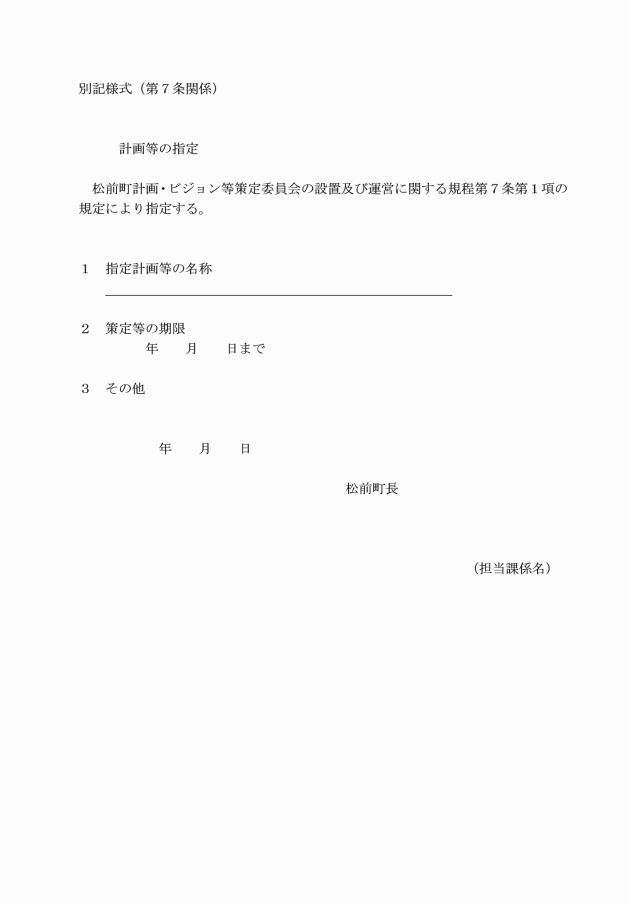 別記様式（第７条関係）

計画等の指定

松前町計画・ビジョン等策定委員会の設置及び運営に関する規程第７条第１項の規定により指定する。

１　指定計画等の名称

２　策定等の期限
年　月　日まで

３　その他

年　月　日

松前町長

（担当課係名）